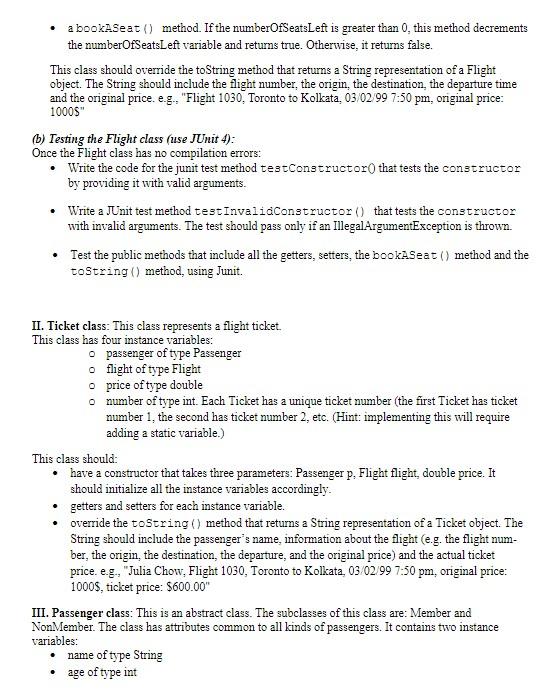 • a bookASeat() method. If the numberOfSeatsLeft is greater than 0, this method decrements the numberOfSeatsLeft variable and returns true. Otherwise, it returns false.

This class should override the toString method that returns a String representation of a Flight object. The String should include the flight number, the origin, the destination, the departure time and the original price. e.g., "Flight 1030, Toronto to Kolkata, 03/02/99 7:50 pm, original price: 1000$"

(b) Testing the Flight class (use JUnit 4):
Once the Flight class has no compilation errors:
• Write the code for the junit test method testConstructor() that tests the constructor by providing it with valid arguments.
• Write a JUnit test method testInvalidConstructor() that tests the constructor with invalid arguments. The test should pass only if an IllegalArgumentException is thrown.
• Test the public methods that include all the getters, setters, the bookASeat() method and the toString() method, using Junit.

II. Ticket class: This class represents a flight ticket.
This class has four instance variables:
o passenger of type Passenger
o flight of type Flight
o price of type double
o number of type int. Each Ticket has a unique ticket number (the first Ticket has ticket number 1, the second has ticket number 2, etc. (Hint: implementing this will require adding a static variable.)

This class should:
• have a constructor that takes three parameters: Passenger p, Flight flight, double price. It should initialize all the instance variables accordingly.
• getters and setters for each instance variable.
• override the toString() method that returns a String representation of a Ticket object. The String should include the passenger's name, information about the flight (e.g. the flight number, the origin, the destination, the departure, and the original price) and the actual ticket price. e.g., "Julia Chow, Flight 1030, Toronto to Kolkata, 03/02/99 7:50 pm, original price: 1000$, ticket price: $600.00"

III. Passenger class: This is an abstract class. The subclasses of this class are: Member and NonMember. The class has attributes common to all kinds of passengers. It contains two instance variables:
• name of type String
• age of type int